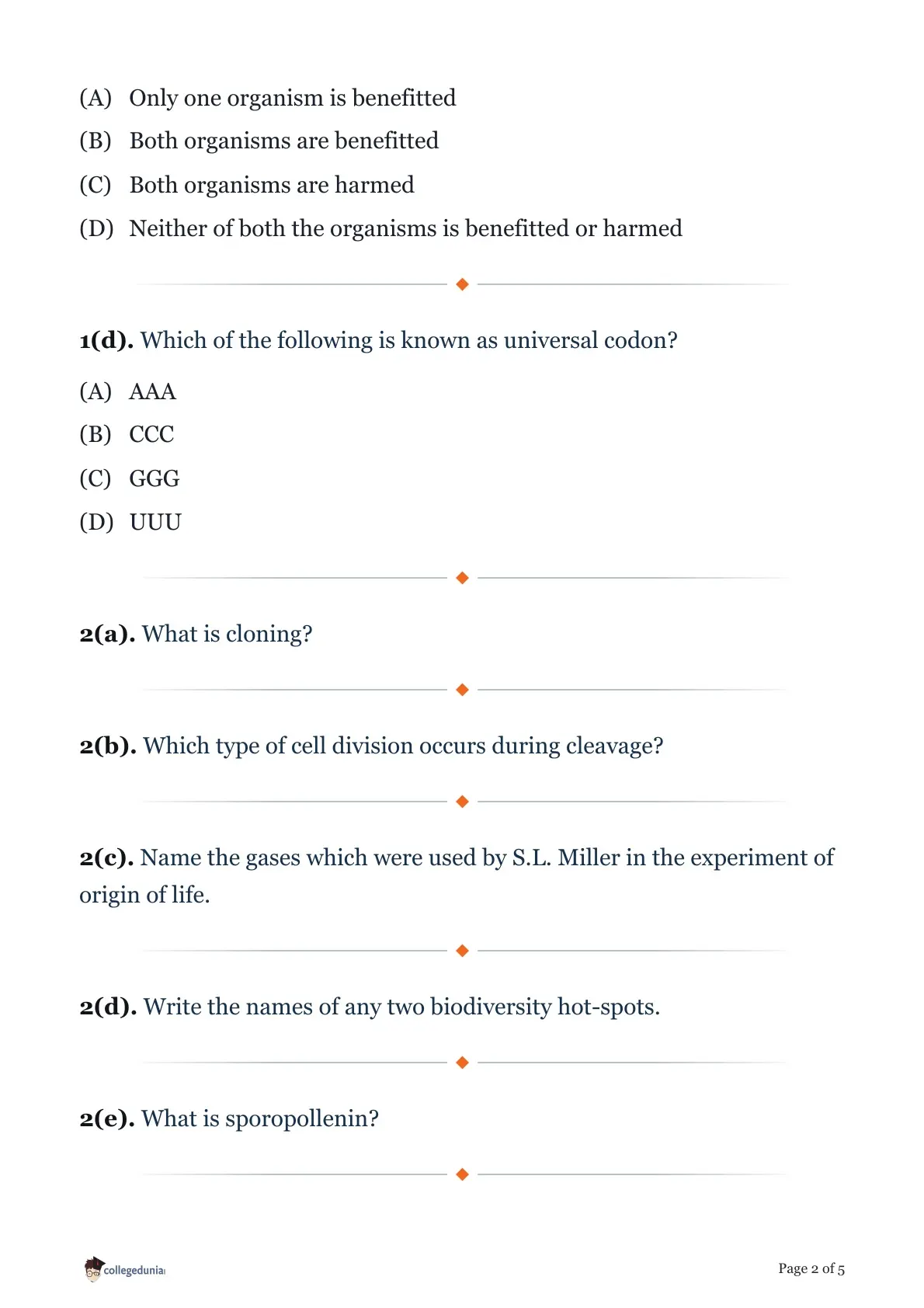 (A) Only one organism is benefitted

(B) Both organisms are benefitted

(C) Both organisms are harmed

(D) Neither of both the organisms is benefitted or harmed

1(d). Which of the following is known as universal codon?

(A) AAA

(B) CCC

(C) GGG

(D) UUU

2(a). What is cloning?

2(b). Which type of cell division occurs during cleavage?

2(c). Name the gases which were used by S.L. Miller in the experiment of origin of life.

2(d). Write the names of any two biodiversity hot-spots.

2(e). What is sporopollenin?

collegedunia

Page 2 of 5